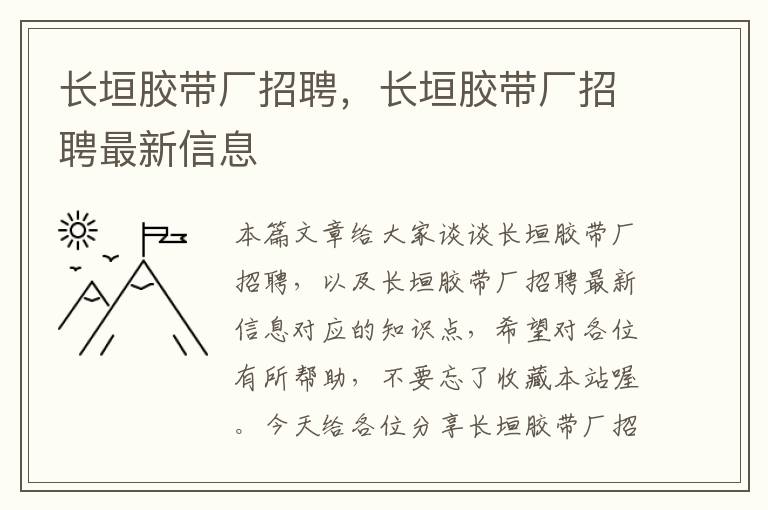 长垣胶带厂招聘，长垣胶带厂招聘最新信息

本篇文章给大家谈谈长垣胶带厂招聘，以及长垣胶带厂招聘最新信息对应的知识点，希望对各位有所帮助，不要忘了收藏本站喔。今天给各位分享长垣胶带厂招